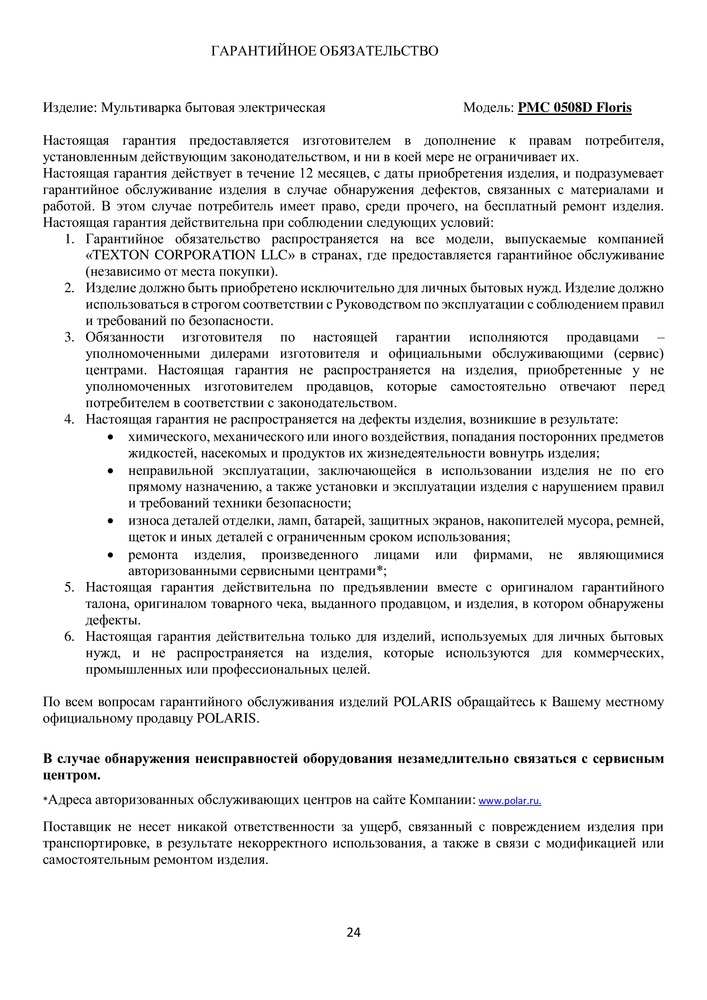 ГАРАНТИЙНОЕ ОБЯЗАТЕЛЬСТВО

Изделие: Мультиварка бытовая электрическая

Модель: PMC 0508D Floris

Настоящая гарантия предоставляется изготовителем в дополнение к правам потребителя, установленным действующим законодательством, и ни в коей мере не ограничивает их.
Настоящая гарантия действует в течение 12 месяцев, с даты приобретения изделия, и подразумевает гарантийное обслуживание изделия в случае обнаружения дефектов, связанных с материалами и работой. В этом случае потребитель имеет право, среди прочего, на бесплатный ремонт изделия.
Настоящая гарантия действительна при соблюдении следующих условий:

1. Гарантийное обязательство распространяется на все модели, выпускаемые компанией «TEXTON CORPORATION LLC» в странах, где предоставляется гарантийное обслуживание (независимо от места покупки).
2. Изделие должно быть приобретено исключительно для личных бытовых нужд. Изделие должно использоваться в строгом соответствии с Руководством по эксплуатации с соблюдением правил и требований по безопасности.
3. Обязанности изготовителя по настоящей гарантии исполняются продавцами – уполномоченными дилерами изготовителя и официальными обслуживающими (сервис) центрами. Настоящая гарантия не распространяется на изделия, приобретенные у не уполномоченных изготовителем продавцов, которые самостоятельно отвечают перед потребителем в соответствии с законодательством.
4. Настоящая гарантия не распространяется на дефекты изделия, возникшие в результате:
• химического, механического или иного воздействия, попадания посторонних предметов жидкостей, насекомых и продуктов их жизнедеятельности вовнутрь изделия;
• неправильной эксплуатации, заключающейся в использовании изделия не по его прямому назначению, а также установки и эксплуатации изделия с нарушением правил и требований техники безопасности;
• износа деталей отделки, ламп, батарей, защитных экранов, накопителей мусора, ремней, щеток и иных деталей с ограниченным сроком использования;
• ремонта изделия, произведенного лицами или фирмами, не являющимися авторизованными сервисными центрами*;
5. Настоящая гарантия действительна по предъявлении вместе с оригиналом гарантийного талона, оригиналом товарного чека, выданного продавцом, и изделия, в котором обнаружены дефекты.
6. Настоящая гарантия действительна только для изделий, используемых для личных бытовых нужд, и не распространяется на изделия, которые используются для коммерческих, промышленных или профессиональных целей.

По всем вопросам гарантийного обслуживания изделий POLARIS обращайтесь к Вашему местному официальному продавцу POLARIS.

В случае обнаружения неисправностей оборудования незамедлительно связаться с сервисным центром.

*Адреса авторизованных обслуживающих центров на сайте Компании: www.polar.ru.

Поставщик не несет никакой ответственности за ущерб, связанный с повреждением изделия при транспортировке, в результате некорректного использования, а также в связи с модификацией или самостоятельным ремонтом изделия.

24